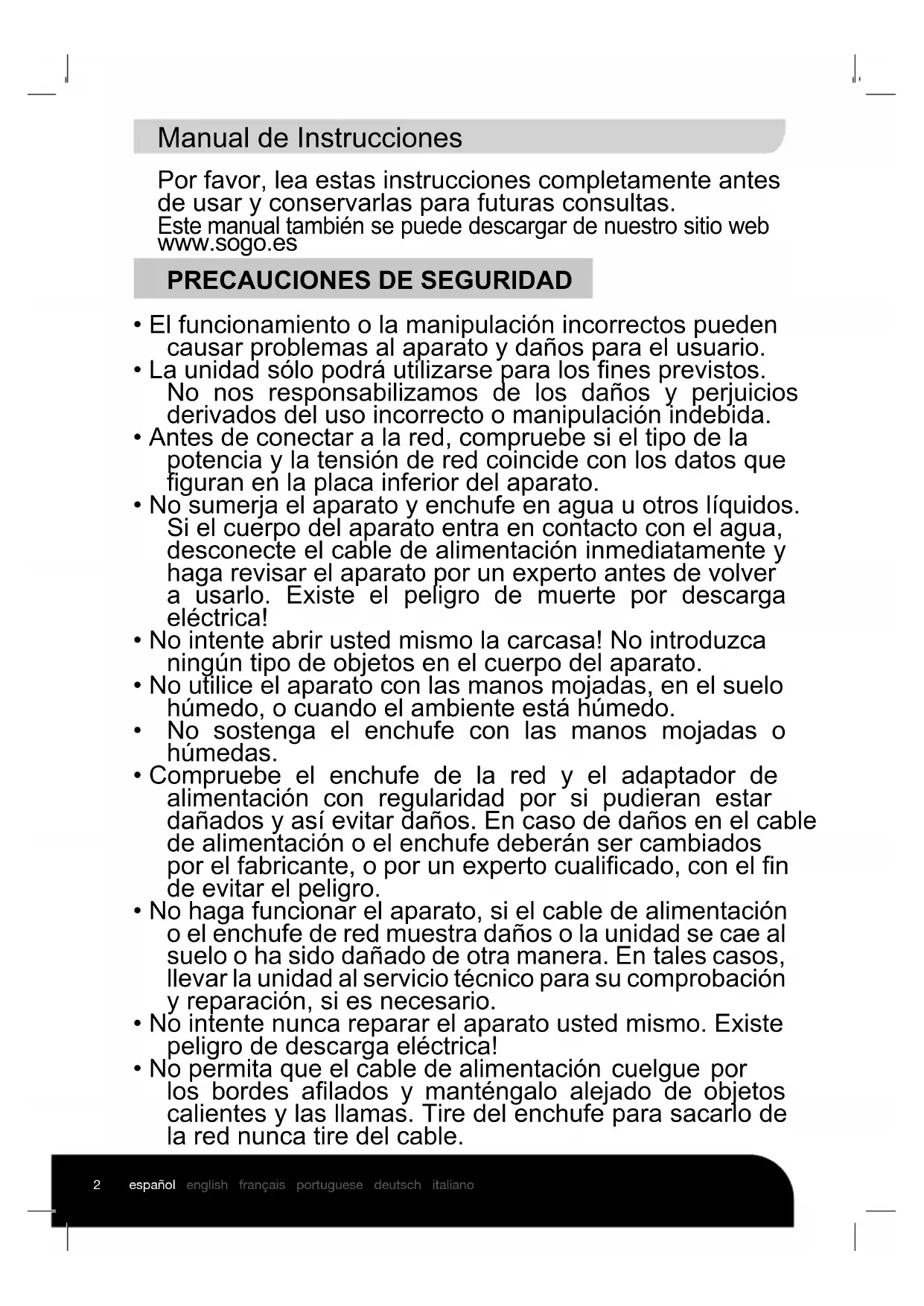 Manual de Instrucciones

Por favor, lea estas instrucciones completamente antes de usar y conservarlas para futuras consultas.
Este manual también se puede descargar de nuestro sitio web www.sogo.es

PRECAUCIONES DE SEGURIDAD

• El funcionamiento o la manipulación incorrectos pueden causar problemas al aparato y daños para el usuario.
• La unidad sólo podrá utilizarse para los fines previstos. No nos responsabilizamos de los daños y perjuicios derivados del uso incorrecto o manipulación indebida.
• Antes de conectar a la red, compruebe si el tipo de la potencia y la tensión de red coincide con los datos que figuran en la placa inferior del aparato.
• No sumerja el aparato y enchufe en agua u otros líquidos. Si el cuerpo del aparato entra en contacto con el agua, desconecte el cable de alimentación inmediatamente y haga revisar el aparato por un experto antes de volver a usarlo. Existe el peligro de muerte por descarga eléctrica!
• No intente abrir usted mismo la carcasa! No introduzca ningún tipo de objetos en el cuerpo del aparato.
• No utilice el aparato con las manos mojadas, en el suelo húmedo, o cuando el ambiente está húmedo.
• No sostenga el enchufe con las manos mojadas o húmedas.
• Compruebe el enchufe de la red y el adaptador de alimentación con regularidad por si pudieran estar dañados y así evitar daños. En caso de daños en el cable de alimentación o el enchufe deberán ser cambiados por el fabricante, o por un experto cualificado, con el fin de evitar el peligro.
• No haga funcionar el aparato, si el cable de alimentación o el enchufe de red muestra daños o la unidad se cae al suelo o ha sido dañado de otra manera. En tales casos, llevar la unidad al servicio técnico para su comprobación y reparación, si es necesario.
• No intente nunca reparar el aparato usted mismo. Existe peligro de descarga eléctrica!
• No permita que el cable de alimentación cuelgue por los bordes afilados y manténgalo alejado de objetos calientes y las llamas. Tire del enchufe para sacarlo de la red nunca tire del cable.

2 español english français portuguese deutsch italiano